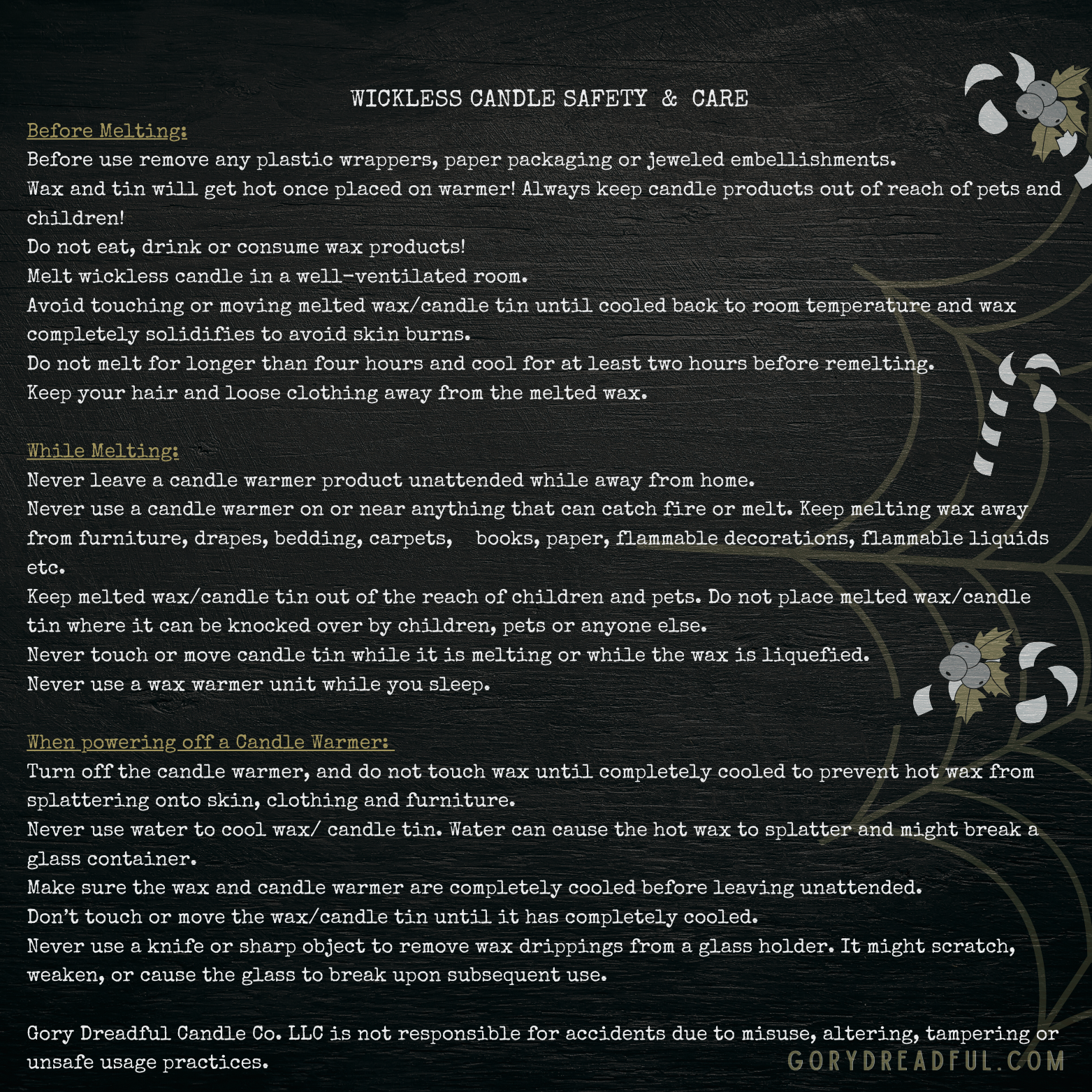 WICKLESS CANDLE SAFETY & CARE

Before Melting:
Before use remove any plastic wrappers, paper packaging or jeweled embellishments.
Wax and tin will get hot once placed on warmer! Always keep candle products out of reach of pets and children!
Do not eat, drink or consume wax products!
Melt wickless candle in a well-ventilated room.
Avoid touching or moving melted wax/candle tin until cooled back to room temperature and wax completely solidifies to avoid skin burns.
Do not melt for longer than four hours and cool for at least two hours before remelting.
Keep your hair and loose clothing away from the melted wax.

While Melting:
Never leave a candle warmer product unattended while away from home.
Never use a candle warmer on or near anything that can catch fire or melt. Keep melting wax away from furniture, drapes, bedding, carpets, books, paper, flammable decorations, flammable liquids etc.
Keep melted wax/candle tin out of the reach of children and pets. Do not place melted wax/candle tin where it can be knocked over by children, pets or anyone else.
Never touch or move candle tin while it is melting or while the wax is liquefied.
Never use a wax warmer unit while you sleep.

When powering off a Candle Warmer:
Turn off the candle warmer, and do not touch wax until completely cooled to prevent hot wax from splattering onto skin, clothing and furniture.
Never use water to cool wax/ candle tin. Water can cause the hot wax to splatter and might break a glass container.
Make sure the wax and candle warmer are completely cooled before leaving unattended.
Don't touch or move the wax/candle tin until it has completely cooled.
Never use a knife or sharp object to remove wax drippings from a glass holder. It might scratch, weaken, or cause the glass to break upon subsequent use.

Gory Dreadful Candle Co. LLC is not responsible for accidents due to misuse, altering, tampering or unsafe usage practices.
GORYDREADFUL.COM